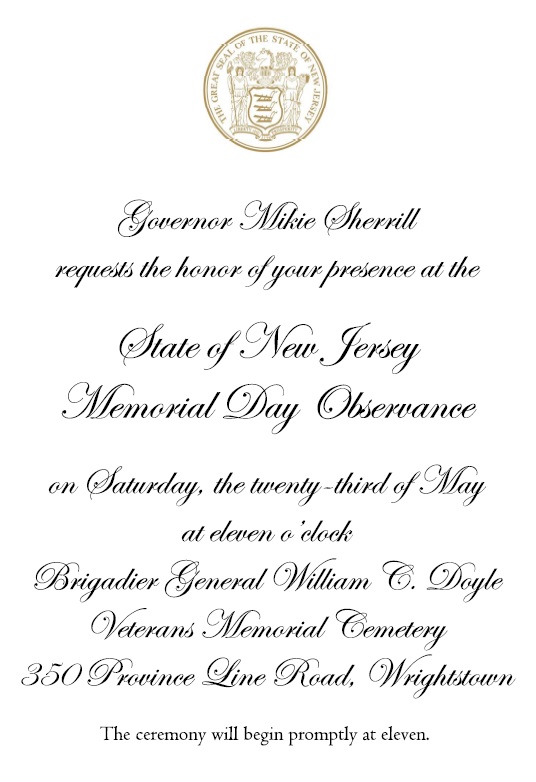 THE GREAT SEAL OF THE STATE OF NEW JERSEY

Governor Mikie Sherrill
requests the honor of your presence at the

State of New Jersey
Memorial Day Observance

on Saturday, the twenty-third of May
at eleven o'clock
Brigadier General William C. Doyle
Veterans Memorial Cemetery
350 Province Line Road, Wrightstown

The ceremony will begin promptly at eleven.